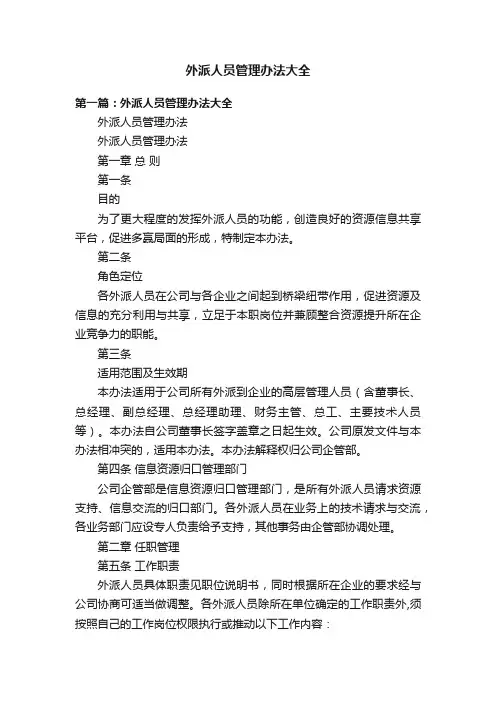 外派人员管理办法大全

第一篇：外派人员管理办法大全

外派人员管理办法

外派人员管理办法

第一章 总 则

第一条

目的

为了更大程度的发挥外派人员的功能，创造良好的资源信息共享平台，促进多赢局面的形成，特制定本办法。

第二条

角色定位

各外派人员在公司与各企业之间起到桥梁纽带作用，促进资源及信息的充分利用与共享，立足于本职岗位并兼顾整合资源提升所在企业竞争力的职能。

第三条

适用范围及生效期

本办法适用于公司所有外派到企业的高层管理人员（含董事长、总经理、副总经理、总经理助理、财务主管、总工、主要技术人员等）。本办法自公司董事长签字盖章之日起生效。公司原发文件与本办法相冲突的，适用本办法。本办法解释权归公司企管部。

第四条 信息资源归口管理部门

公司企管部是信息资源归口管理部门，是所有外派人员请求资源支持、信息交流的归口部门。各外派人员在业务上的技术请求与交流，各业务部门应设专人负责给予支持，其他事务由企管部协调处理。

第二章 任职管理

第五条 工作职责

外派人员具体职责见职位说明书，同时根据所在企业的要求经与公司协商可适当做调整。各外派人员除所在单位确定的工作职责外,须按照自己的工作岗位权限执行或推动以下工作内容：